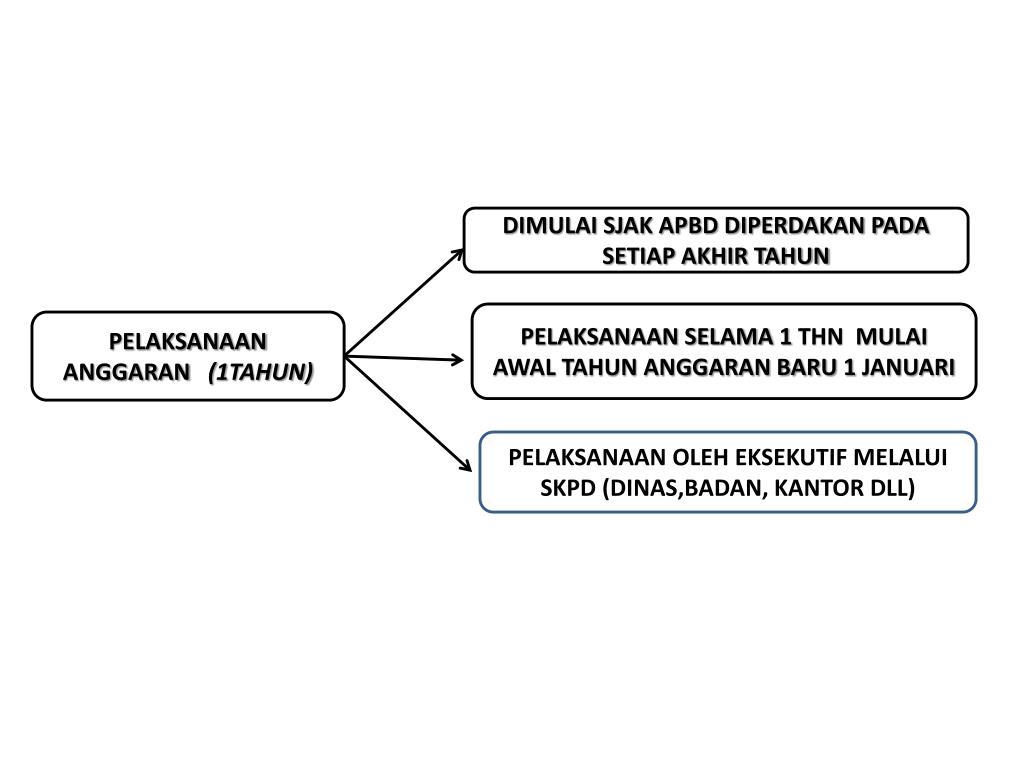 PELAKSANAAN ANGGARAN (1TAHUN)

DIMULAI SJAK APBD DIPERDAKAN PADA SETIAP AKHIR TAHUN

PELAKSANAAN SELAMA 1 THN MULAI AWAL TAHUN ANGGARAN BARU 1 JANUARI

PELAKSANAAN OLEH EKSEKUTIF MELALUI SKPD (DINAS,BADAN, KANTOR DLL)